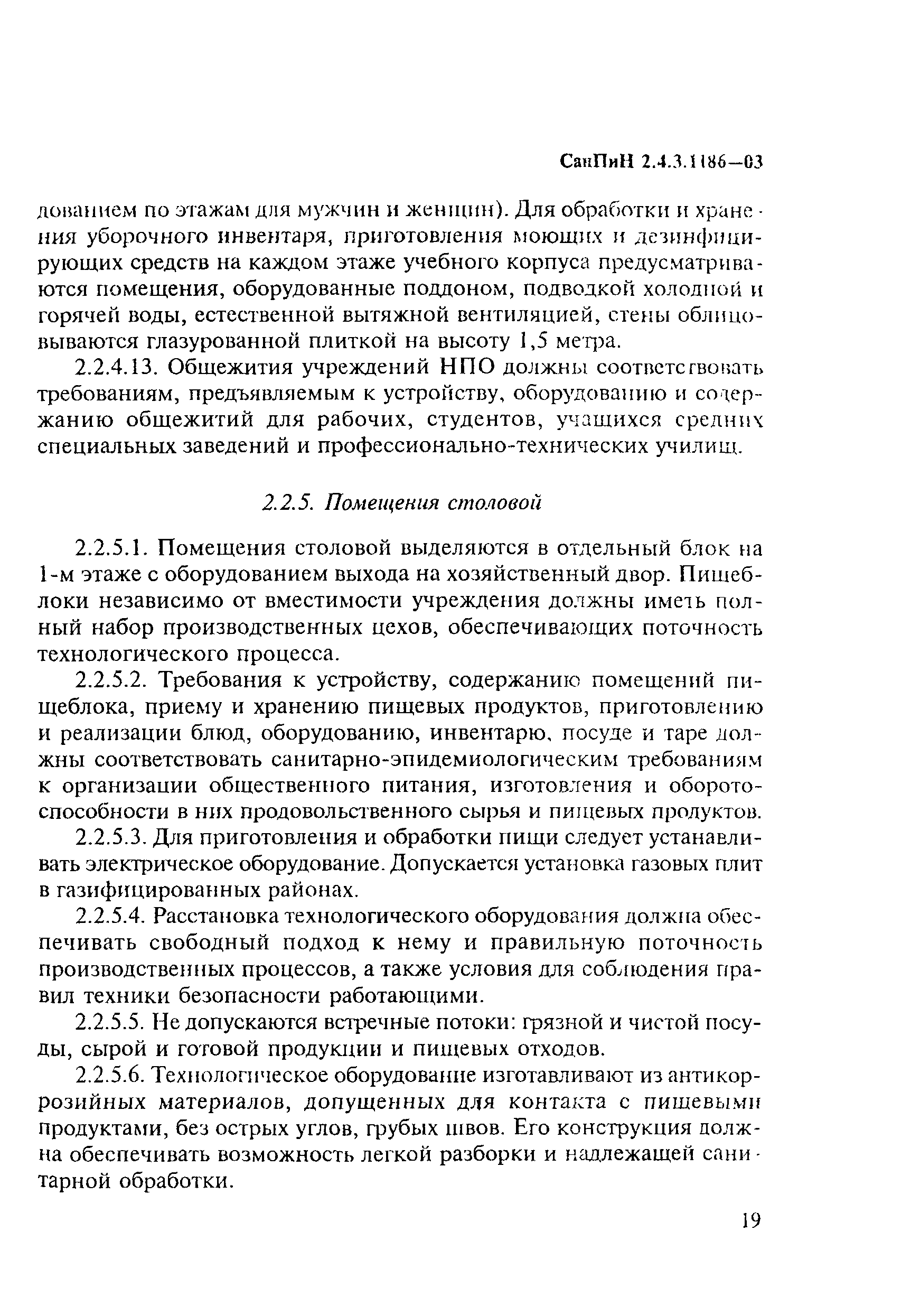 СанПиН 2.4.3.1186—03

дованием по этажам для мужчин и женщин). Для обработки и хранения уборочного инвентаря, приготовления моющих и дезинфицирующих средств на каждом этаже учебного корпуса предусматриваются помещения, оборудованные поддоном, подводкой холодной и горячей воды, естественной вытяжной вентиляцией, стены облицовываются глазурованной плиткой на высоту 1,5 метра.

2.2.4.13. Общежития учреждений НПО должны соответствовать требованиям, предъявляемым к устройству, оборудованию и содержанию общежитий для рабочих, студентов, учащихся средних специальных заведений и профессионально-технических училищ.

2.2.5. Помещения столовой

2.2.5.1. Помещения столовой выделяются в отдельный блок на 1-м этаже с оборудованием выхода на хозяйственный двор. Пищеблоки независимо от вместимости учреждения должны иметь полный набор производственных цехов, обеспечивающих поточность технологического процесса.

2.2.5.2. Требования к устройству, содержанию помещений пищеблока, приему и хранению пищевых продуктов, приготовлению и реализации блюд, оборудованию, инвентарю, посуде и таре должны соответствовать санитарно-эпидемиологическим требованиям к организации общественного питания, изготовления и оборотоспособности в них продовольственного сырья и пищевых продуктов.

2.2.5.3. Для приготовления и обработки пищи следует устанавливать электрическое оборудование. Допускается установка газовых плит в газифицированных районах.

2.2.5.4. Расстановка технологического оборудования должна обеспечивать свободный подход к нему и правильную поточность производственных процессов, а также условия для соблюдения правил техники безопасности работающими.

2.2.5.5. Не допускаются встречные потоки: грязной и чистой посуды, сырой и готовой продукции и пищевых отходов.

2.2.5.6. Технологическое оборудование изготавливают из антикоррозийных материалов, допущенных для контакта с пищевыми продуктами, без острых углов, грубых швов. Его конструкция должна обеспечивать возможность легкой разборки и надлежащей санитарной обработки.

19